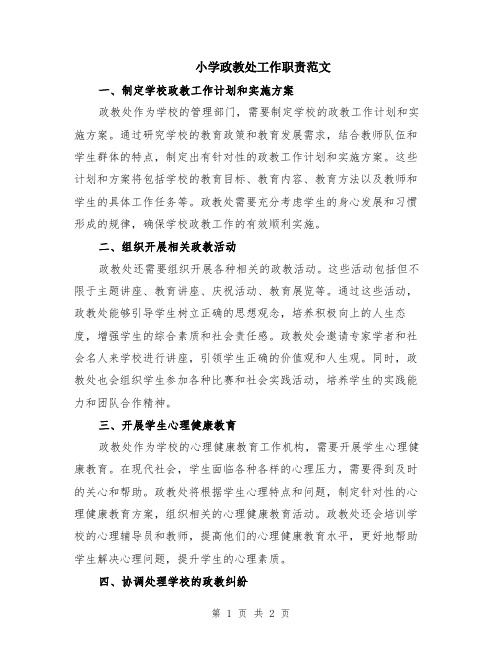 小学政教处工作职责范文

一、制定学校政教工作计划和实施方案

政教处作为学校的管理部门，需要制定学校的政教工作计划和实施方案。通过研究学校的教育政策和教育发展需求，结合教师队伍和学生群体的特点，制定出有针对性的政教工作计划和实施方案。这些计划和方案将包括学校的教育目标、教育内容、教育方法以及教师和学生的具体工作任务等。政教处需要充分考虑学生的身心发展和习惯形成的规律，确保学校政教工作的有效顺利实施。

二、组织开展相关政教活动

政教处还需要组织开展各种相关的政教活动。这些活动包括但不限于主题讲座、教育讲座、庆祝活动、教育展览等。通过这些活动，政教处能够引导学生树立正确的思想观念，培养积极向上的人生态度，增强学生的综合素质和社会责任感。政教处会邀请专家学者和社会名人来学校进行讲座，引领学生正确的价值观和人生观。同时，政教处也会组织学生参加各种比赛和社会实践活动，培养学生的实践能力和团队合作精神。

三、开展学生心理健康教育

政教处作为学校的心理健康教育工作机构，需要开展学生心理健康教育。在现代社会，学生面临各种各样的心理压力，需要得到及时的关心和帮助。政教处将根据学生心理特点和问题，制定针对性的心理健康教育方案，组织相关的心理健康教育活动。政教处还会培训学校的心理辅导员和教师，提高他们的心理健康教育水平，更好地帮助学生解决心理问题，提升学生的心理素质。

四、协调处理学校的政教纠纷

第 1 页 共 2 页